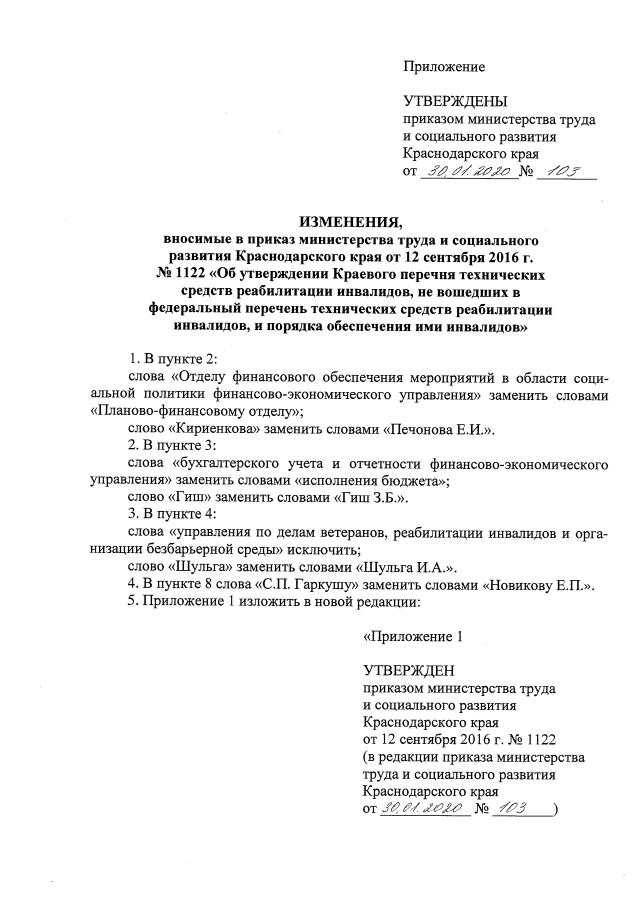 Приложение

УТВЕРЖДЕНЫ
приказом министерства труда и социального развития Краснодарского края
от 30.01.2020 № 103

ИЗМЕНЕНИЯ,
вносимые в приказ министерства труда и социального развития Краснодарского края от 12 сентября 2016 г. № 1122 «Об утверждении Краевого перечня технических средств реабилитации инвалидов, не вошедших в федеральный перечень технических средств реабилитации инвалидов, и порядка обеспечения ими инвалидов»

1. В пункте 2:
слова «Отделу финансового обеспечения мероприятий в области социальной политики финансово-экономического управления» заменить словами «Планово-финансовому отделу»;
слово «Кириенкова» заменить словами «Печонова Е.И.».
2. В пункте 3:
слова «бухгалтерского учета и отчетности финансово-экономического управления» заменить словами «исполнения бюджета»;
слово «Гиш» заменить словами «Гиш З.Б.».
3. В пункте 4:
слова «управления по делам ветеранов, реабилитации инвалидов и организации безбарьерной среды» исключить;
слово «Шульга» заменить словами «Шульга И.А.».
4. В пункте 8 слова «С.П. Гаркушу» заменить словами «Новикову Е.П.».
5. Приложение 1 изложить в новой редакции:

«Приложение 1

УТВЕРЖДЕН
приказом министерства труда и социального развития Краснодарского края
от 12 сентября 2016 г. № 1122
(в редакции приказа министерства труда и социального развития Краснодарского края
от 30.01.2020 № 103)